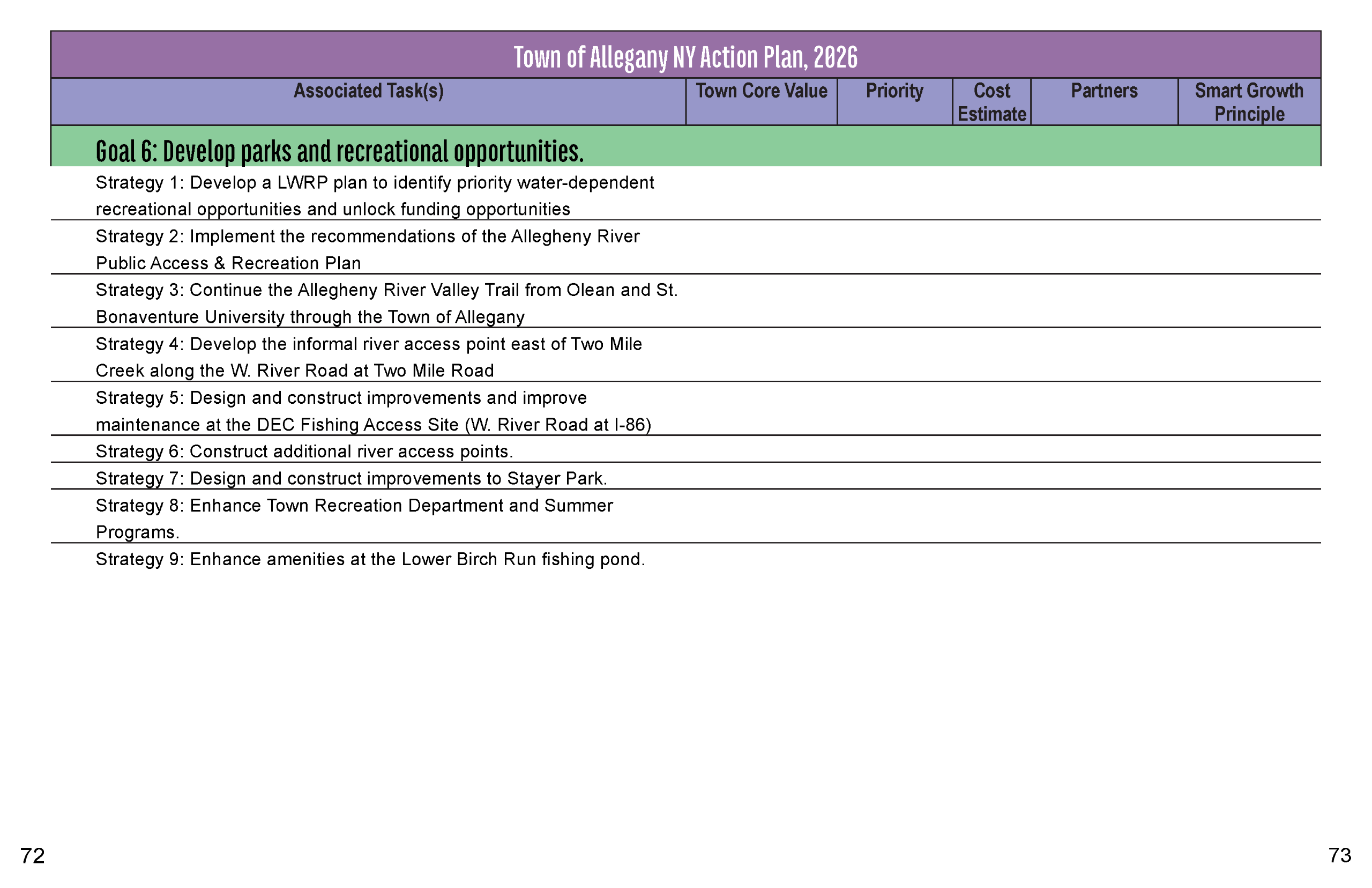 Town of Allegany NY Action Plan, 2026

| Associated Task(s) | Town Core Value | Priority | Cost Estimate | Partners | Smart Growth Principle |
|---|---|---|---|---|---|
| Goal 6: Develop parks and recreational opportunities. | | | | | |
| Strategy 1: Develop a LWRP plan to identify priority water-dependent recreational opportunities and unlock funding opportunities | | | | | |
| Strategy 2: Implement the recommendations of the Allegheny River Public Access & Recreation Plan | | | | | |
| Strategy 3: Continue the Allegheny River Valley Trail from Olean and St. Bonaventure University through the Town of Allegany | | | | | |
| Strategy 4: Develop the informal river access point east of Two Mile Creek along the W. River Road at Two Mile Road | | | | | |
| Strategy 5: Design and construct improvements and improve maintenance at the DEC Fishing Access Site (W. River Road at I-86) | | | | | |
| Strategy 6: Construct additional river access points. | | | | | |
| Strategy 7: Design and construct improvements to Stayer Park. | | | | | |
| Strategy 8: Enhance Town Recreation Department and Summer Programs. | | | | | |
| Strategy 9: Enhance amenities at the Lower Birch Run fishing pond. | | | | | |

72

73